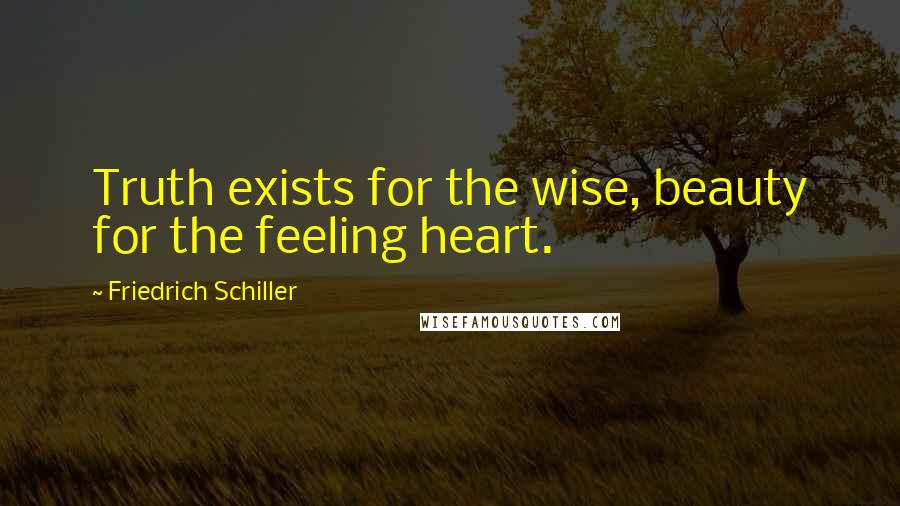 Truth exists for the wise, beauty for the feeling heart.

~ Friedrich Schiller

WISEFAMOUSQUOTES.COM